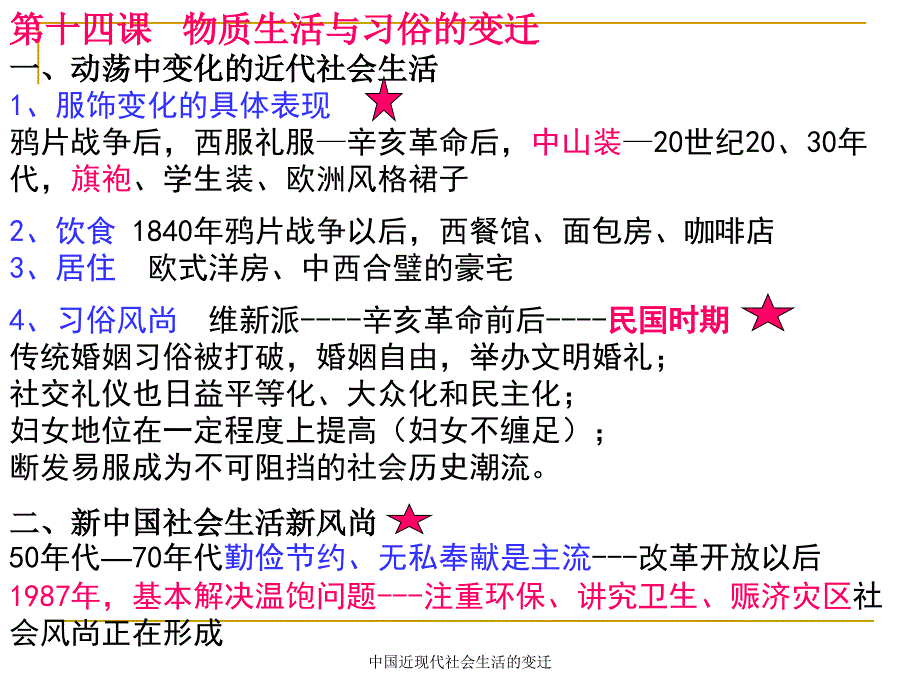 第十四课 物质生活与习俗的变迁

一、动荡中变化的近代社会生活

1、服饰变化的具体表现

鸦片战争后，西服礼服—辛亥革命后，中山装—20世纪20、30年代，旗袍、学生装、欧洲风格裙子

2、饮食 1840年鸦片战争以后，西餐馆、面包房、咖啡店

3、居住 欧式洋房、中西合璧的豪宅

4、习俗风尚 维新派----辛亥革命前后----民国时期

传统婚姻习俗被打破，婚姻自由，举办文明婚礼；
社交礼仪也日益平等化、大众化和民主化；
妇女地位在一定程度上提高（妇女不缠足）；
断发易服成为不可阻挡的社会历史潮流。

二、新中国社会生活新风尚

50年代—70年代勤俭节约、无私奉献是主流---改革开放以后

1987年，基本解决温饱问题---注重环保、讲究卫生、赈济灾区社会风尚正在形成

中国近现代社会生活的变迁